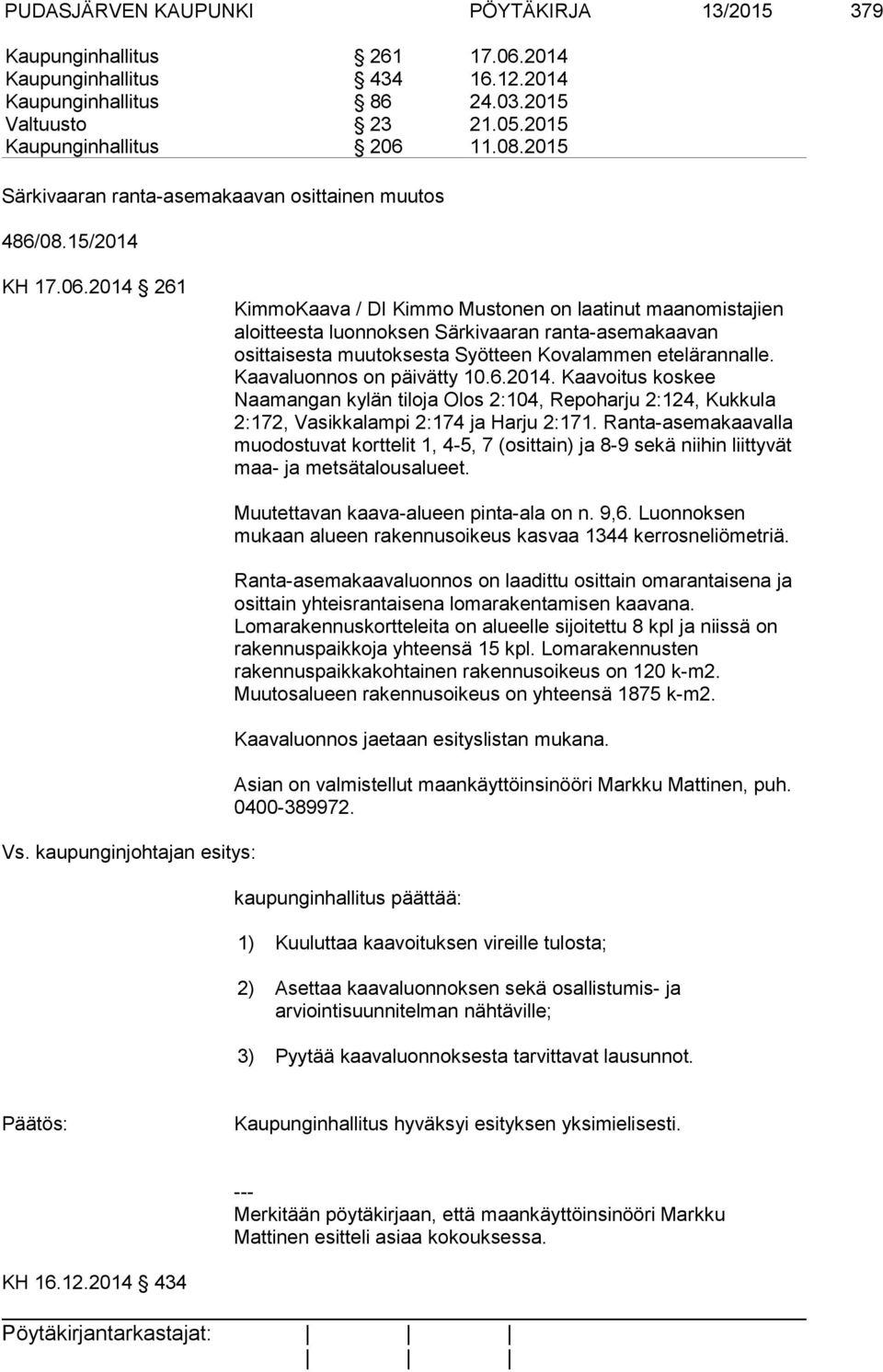 PUDASJÄRVEN KAUPUNKI PÖYTÄKIRJA 13/2015 379

Kaupunginhallitus § 261 17.06.2014
Kaupunginhallitus § 434 16.12.2014
Kaupunginhallitus § 86 24.03.2015
Valtuusto § 23 21.05.2015
Kaupunginhallitus § 206 11.08.2015

Särkivaaran ranta-asemakaavan osittainen muutos

486/08.15/2014

KH 17.06.2014 § 261

KimmoKaava / DI Kimmo Mustonen on laatinut maanomistajien aloitteesta luonnoksen Särkivaaran ranta-asemakaavan osittaisesta muutoksesta Syötteen Kovalammen etelärannalle. Kaavaluonnos on päivätty 10.6.2014. Kaavoitus koskee Naamangan kylän tiloja Olos 2:104, Repoharju 2:124, Kukkula 2:172, Vasikkalampi 2:174 ja Harju 2:171. Ranta-asemakaavalla muodostuvat korttelit 1, 4-5, 7 (osittain) ja 8-9 sekä niihin liittyvät maa- ja metsätalousalueet.

Muutettavan kaava-alueen pinta-ala on n. 9,6. Luonnoksen mukaan alueen rakennusoikeus kasvaa 1344 kerrosneliömetriä.

Ranta-asemakaavaluonnos on laadittu osittain omarantaisena ja osittain yhteisrantaisena lomarakentamisen kaavana. Lomarakennuskortteleita on alueelle sijoitettu 8 kpl ja niissä on rakennuspaikkoja yhteensä 15 kpl. Lomarakennusten rakennuspaikkakohtainen rakennusoikeus on 120 k-m2. Muutosalueen rakennusoikeus on yhteensä 1875 k-m2.

Kaavaluonnos jaetaan esityslistan mukana.

Asian on valmistellut maankäyttöinsinööri Markku Mattinen, puh. 0400-389972.

Vs. kaupunginjohtajan esitys:

kaupunginhallitus päättää:

1) Kuuluttaa kaavoituksen vireille tulosta;

2) Asettaa kaavaluonnoksen sekä osallistumis- ja arviointisuunnitelman nähtäville;

3) Pyytää kaavaluonnoksesta tarvittavat lausunnot.

Päätös:

Kaupunginhallitus hyväksyi esityksen yksimielisesti.

---
Merkitään pöytäkirjaan, että maankäyttöinsinööri Markku Mattinen esitteli asiaa kokouksessa.

KH 16.12.2014 § 434

Pöytäkirjantarkastajat: